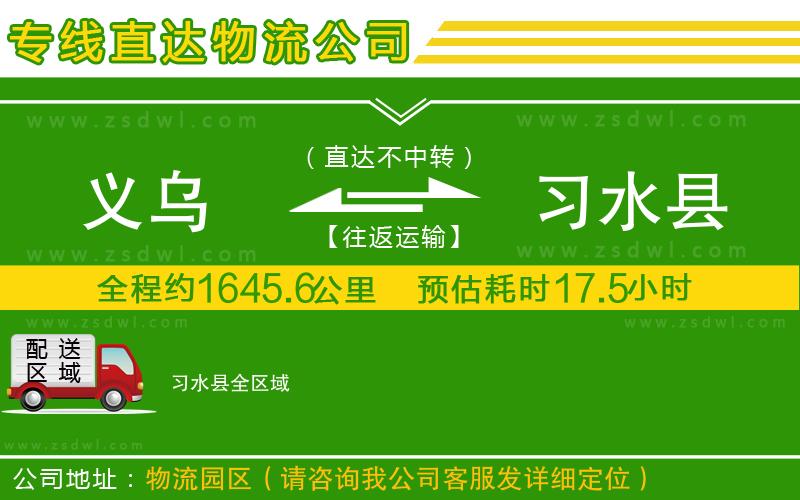 专线直达物流公司

www.zsdwl.com www.zsdwl.com

（直达不中转）

义乌 习水县

【往返运输】

www.zsdwl.com www.zsdwl.com

全程约1645.6公里 预估耗时17.5小时

www.zsdwl.com www.zsdwl.com

配送区域

习水县全区域

www.zsdwl.com

公司地址：物流园区（请咨询我公司客服发详细定位）